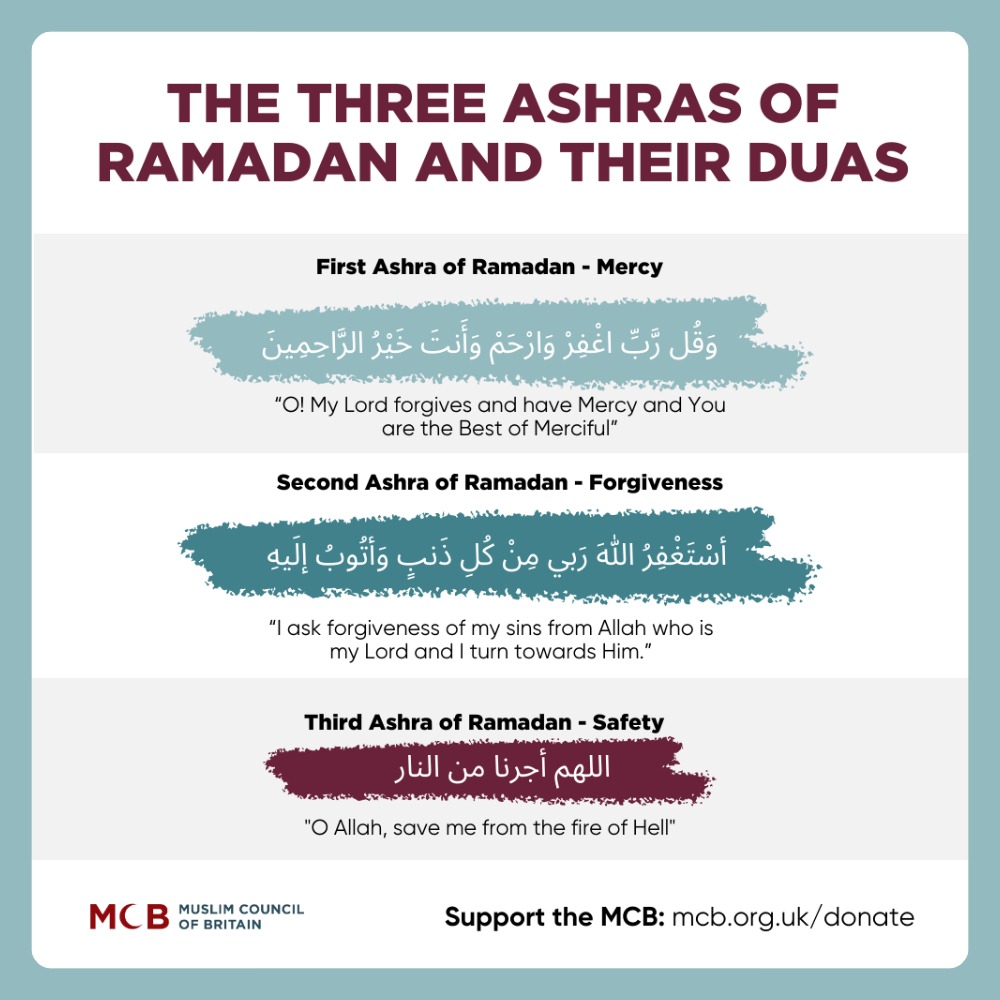 THE THREE ASHRAS OF RAMADAN AND THEIR DUAS

First Ashra of Ramadan - Mercy

وَقُل رَّبِّ اغْفِرْ وَارْحَمْ وَأَنتَ خَيْرُ الرَّاحِمِينَ

"O! My Lord forgives and have Mercy and You are the Best of Merciful"

Second Ashra of Ramadan - Forgiveness

أَسْتَغْفِرُ اللّٰهَ رَبي مِنْ كُلِ ذَنبٍ وَأَتُوبُ إلَيهِ

"I ask forgiveness of my sins from Allah who is my Lord and I turn towards Him."

Third Ashra of Ramadan - Safety

اللهم أجرنا من النار

"O Allah, save me from the fire of Hell"

MCB MUSLIM COUNCIL OF BRITAIN

Support the MCB: mcb.org.uk/donate